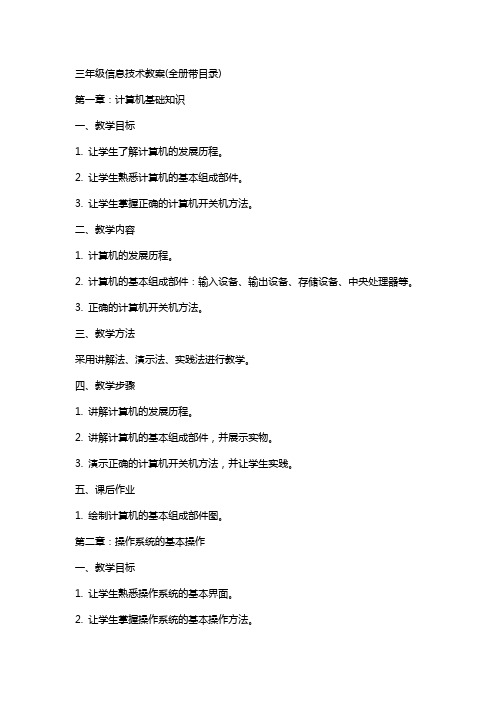 三年级信息技术教案(全册带目录)

第一章：计算机基础知识

一、教学目标

1. 让学生了解计算机的发展历程。

2. 让学生熟悉计算机的基本组成部件。

3. 让学生掌握正确的计算机开关机方法。

二、教学内容

1. 计算机的发展历程。

2. 计算机的基本组成部件：输入设备、输出设备、存储设备、中央处理器等。

3. 正确的计算机开关机方法。

三、教学方法

采用讲解法、演示法、实践法进行教学。

四、教学步骤

1. 讲解计算机的发展历程。

2. 讲解计算机的基本组成部件，并展示实物。

3. 演示正确的计算机开关机方法，并让学生实践。

五、课后作业

1. 绘制计算机的基本组成部件图。

第二章：操作系统的基本操作

一、教学目标

1. 让学生熟悉操作系统的基本界面。

2. 让学生掌握操作系统的基本操作方法。